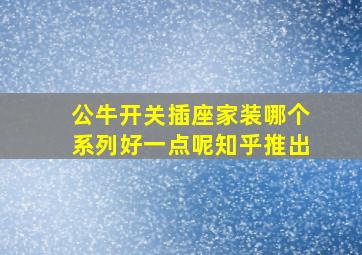 公牛开关插座家装哪个系列好一点呢知乎推出